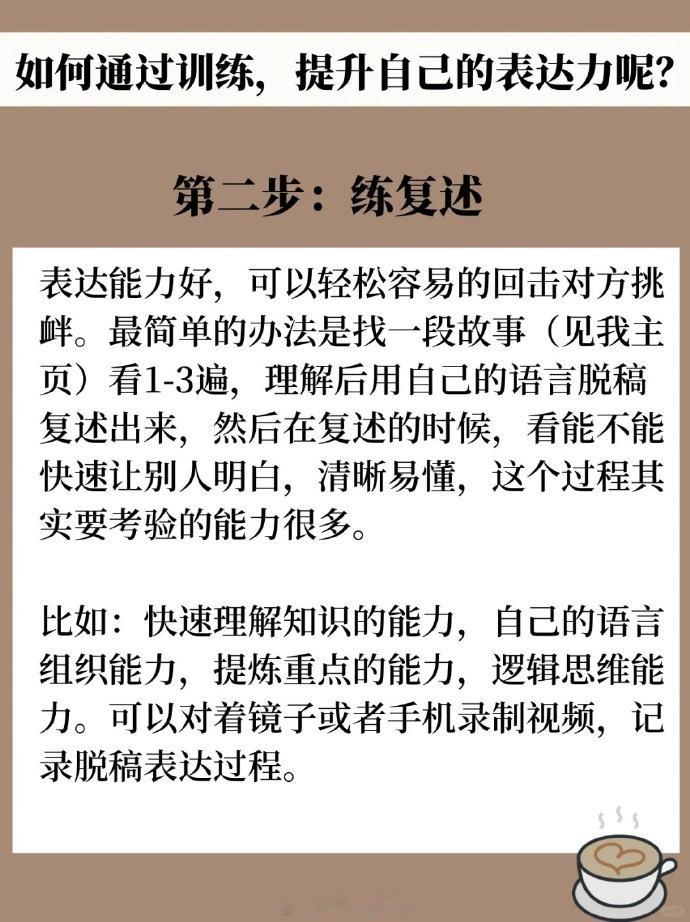 如何通过训练，提升自己的表达力呢?

第二步：练复述

表达能力好，可以轻松容易的回击对方挑衅。最简单的办法是找一段故事（见我主页）看1-3遍，理解后用自己的语言脱稿复述出来，然后在复述的时候，看能不能快速让别人明白，清晰易懂，这个过程其实要考验的能力很多。

比如：快速理解知识的能力，自己的语言组织能力，提炼重点的能力，逻辑思维能力。可以对着镜子或者手机录制视频，记录脱稿表达过程。